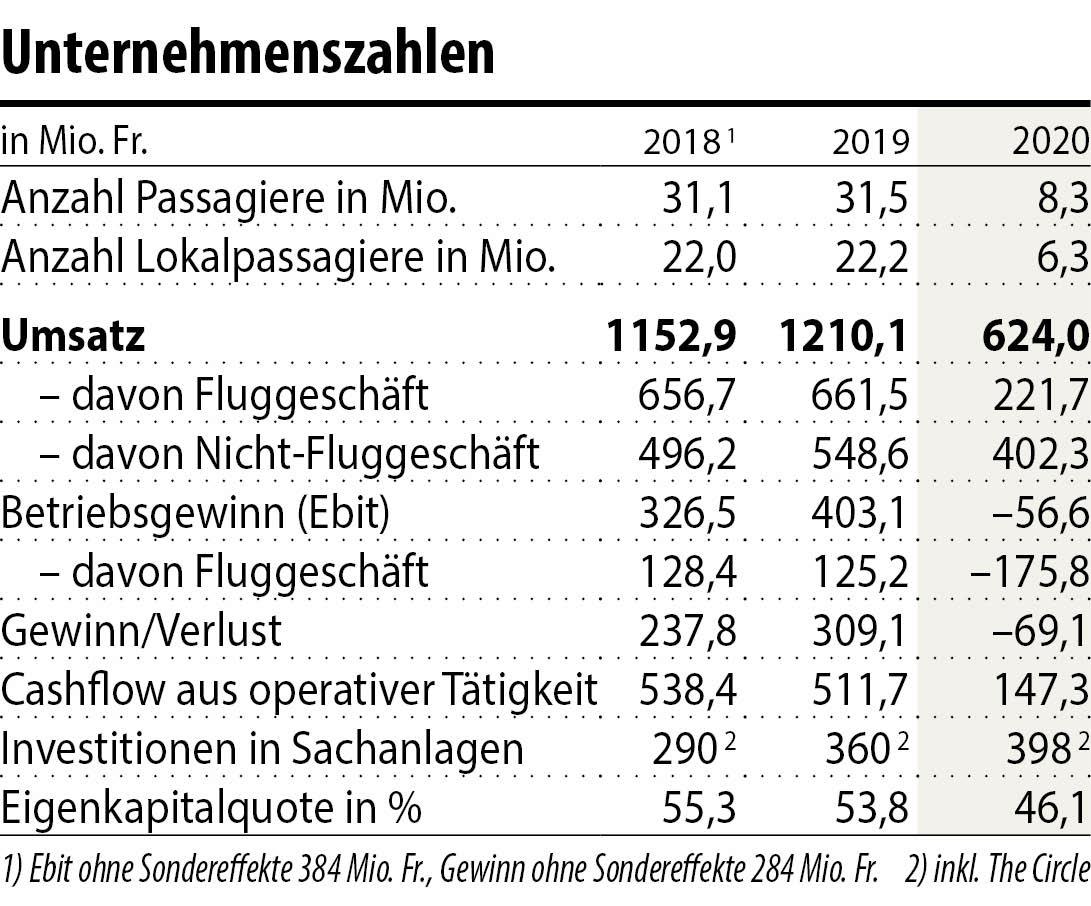 Unternehmenszahlen

| in Mio. Fr. | 2018 $^1$ | 2019 | 2020 |
|---|---|---|---|
| Anzahl Passagiere in Mio. | 31,1 | 31,5 | 8,3 |
| Anzahl Lokalpassagiere in Mio. | 22,0 | 22,2 | 6,3 |
| **Umsatz** | **1152,9** | **1210,1** | **624,0** |
| – davon Fluggeschäft | 656,7 | 661,5 | 221,7 |
| – davon Nicht-Fluggeschäft | 496,2 | 548,6 | 402,3 |
| Betriebsgewinn (Ebit) | 326,5 | 403,1 | –56,6 |
| – davon Fluggeschäft | 128,4 | 125,2 | –175,8 |
| Gewinn/Verlust | 237,8 | 309,1 | –69,1 |
| Cashflow aus operativer Tätigkeit | 538,4 | 511,7 | 147,3 |
| Investitionen in Sachanlagen | 290 $^2$ | 360 $^2$ | 398 $^2$ |
| Eigenkapitalquote in % | 55,3 | 53,8 | 46,1 |

1) Ebit ohne Sondereffekte 384 Mio. Fr., Gewinn ohne Sondereffekte 284 Mio. Fr. 2) inkl. The Circle